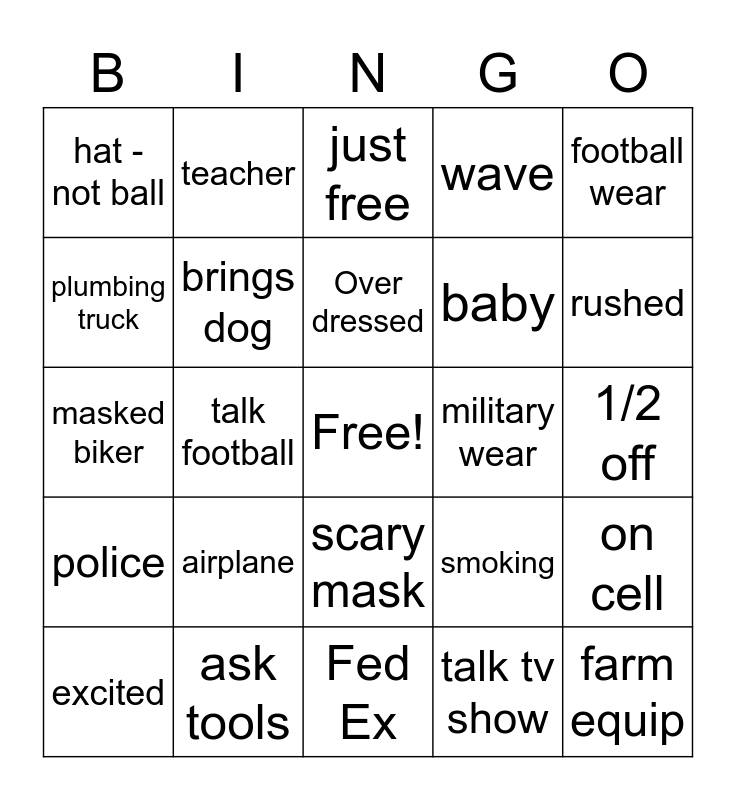 | B | I | N | G | O |
|---|---|---|---|---|
| hat - not ball | teacher | just free | wave | football wear |
| plumbing truck | brings dog | Over dressed | baby | rushed |
| masked biker | talk football | Free! | military wear | 1/2 off |
| police | airplane | scary mask | smoking | on cell |
| excited | ask tools | Fed Ex | talk tv show | farm equip |